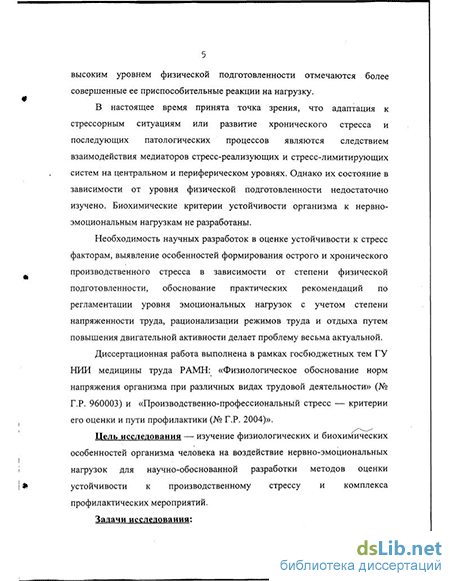 5

высоким уровнем физической подготовленности отмечаются более совершенные ее приспособительные реакции на нагрузку.

В настоящее время принята точка зрения, что адаптация к стрессорным ситуациям или развитие хронического стресса и последующих патологических процессов являются следствием взаимодействия медиаторов стресс-реализующих и стресс-лимитирующих систем на центральном и периферическом уровнях. Однако их состояние в зависимости от уровня физической подготовленности недостаточно изучено. Биохимические критерии устойчивости организма к нервно-эмоциональным нагрузкам не разработаны.

Необходимость научных разработок в оценке устойчивости к стресс факторам, выявление особенностей формирования острого и хронического производственного стресса в зависимости от степени физической подготовленности, обоснование практических рекомендаций по регламентации уровня эмоциональных нагрузок с учетом степени напряженности труда, рационализации режимов труда и отдыха путем повышения двигательной активности делает проблему весьма актуальной.

Диссертационная работа выполнена в рамках госбюджетных тем ГУ НИИ медицины труда РАМН: «Физиологическое обоснование норм напряжения организма при различных видах трудовой деятельности» (№ Г.Р. 960003) и «Производственно-профессиональный стресс — критерии его оценки и пути профилактики (№ Г.Р. 2004)».

Цель исследования — изучение физиологических и биохимических особенностей организма человека на воздействие нервно-эмоциональных нагрузок для научно-обоснованной разработки методов оценки устойчивости к производственному стрессу и комплекса профилактических мероприятий.

Задачи исследования:

dsLib.net
библиотека диссертаций